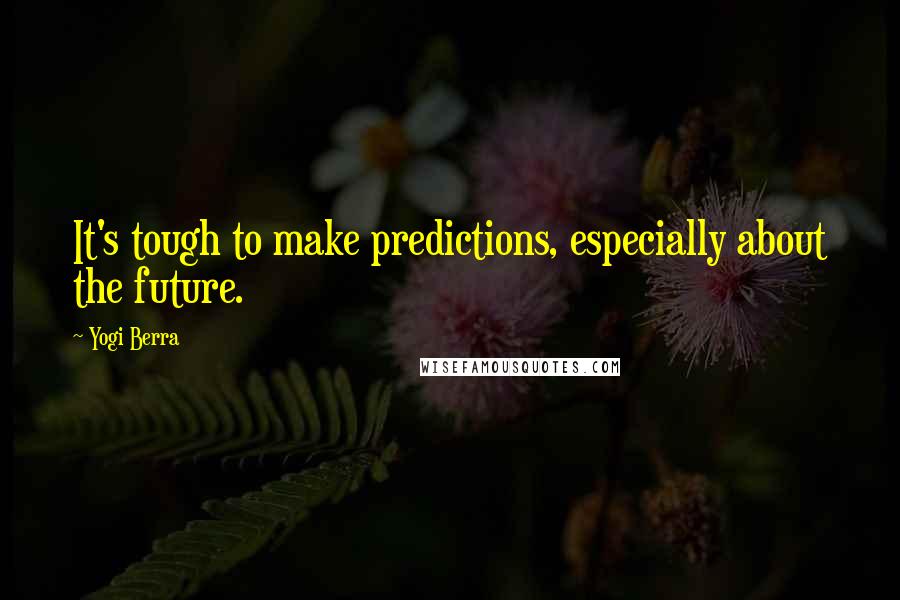 It's tough to make predictions, especially about the future.

~ Yogi Berra

WISEFAMOUSQUOTES.COM